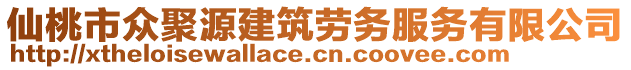 仙桃市众聚源建筑劳务服务有限公司
http://xtheloisewallace.cn.coovee.com